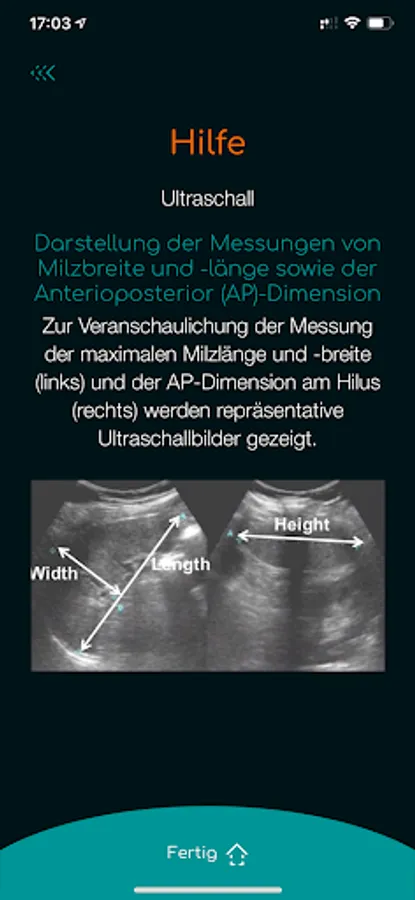 17:03

Hilfe

Ultraschall

Darstellung der Messungen von Milzbreite und -länge sowie der Anterioposterior (AP)-Dimension

Zur Veranschaulichung der Messung der maximalen Milzlänge und -breite (links) und der AP-Dimension am Hilus (rechts) werden repräsentative Ultraschallbilder gezeigt.

Width
Length
Height

Fertig